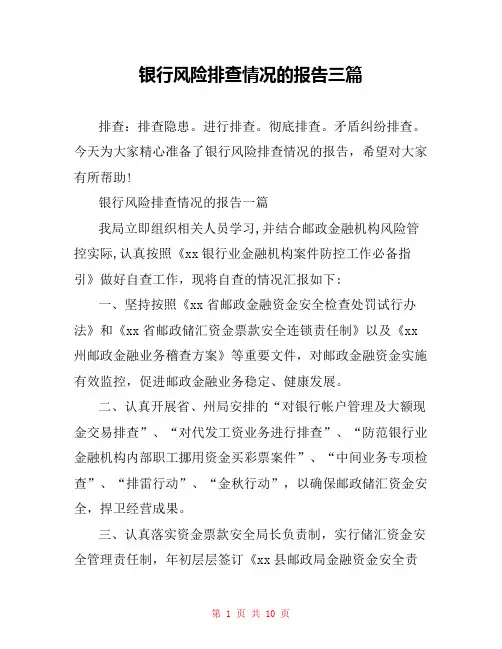 银行风险排查情况的报告三篇

排查：排查隐患。进行排查。彻底排查。矛盾纠纷排查。今天为大家精心准备了银行风险排查情况的报告，希望对大家有所帮助！

银行风险排查情况的报告一篇

我局立即组织相关人员学习，并结合邮政金融机构风险管控实际，认真按照《xx 银行业金融机构案件防控工作必备指引》做好自查工作，现将自查的情况汇报如下：

一、坚持按照《xx 省邮政金融资金安全检查处罚试行办法》和《xx 省邮政储汇资金票款安全连锁责任制》以及《xx 州邮政金融业务稽查方案》等重要文件，对邮政金融资金实施有效监控，促进邮政金融业务稳定、健康发展。

二、认真开展省、州局安排的“对银行帐户管理及大额现金交易排查”、“对代发工资业务进行排查”、“防范银行业金融机构内部职工挪用资金买彩票案件”、“中间业务专项检查”、“排雷行动”、“金秋行动”，以确保邮政储汇资金安全，捍卫经营成果。

三、认真落实资金票款安全局长负责制，实行储汇资金安全管理责任制，年初层层签订《xx 县邮政局金融资金安全责

第 1 页 共 10 页